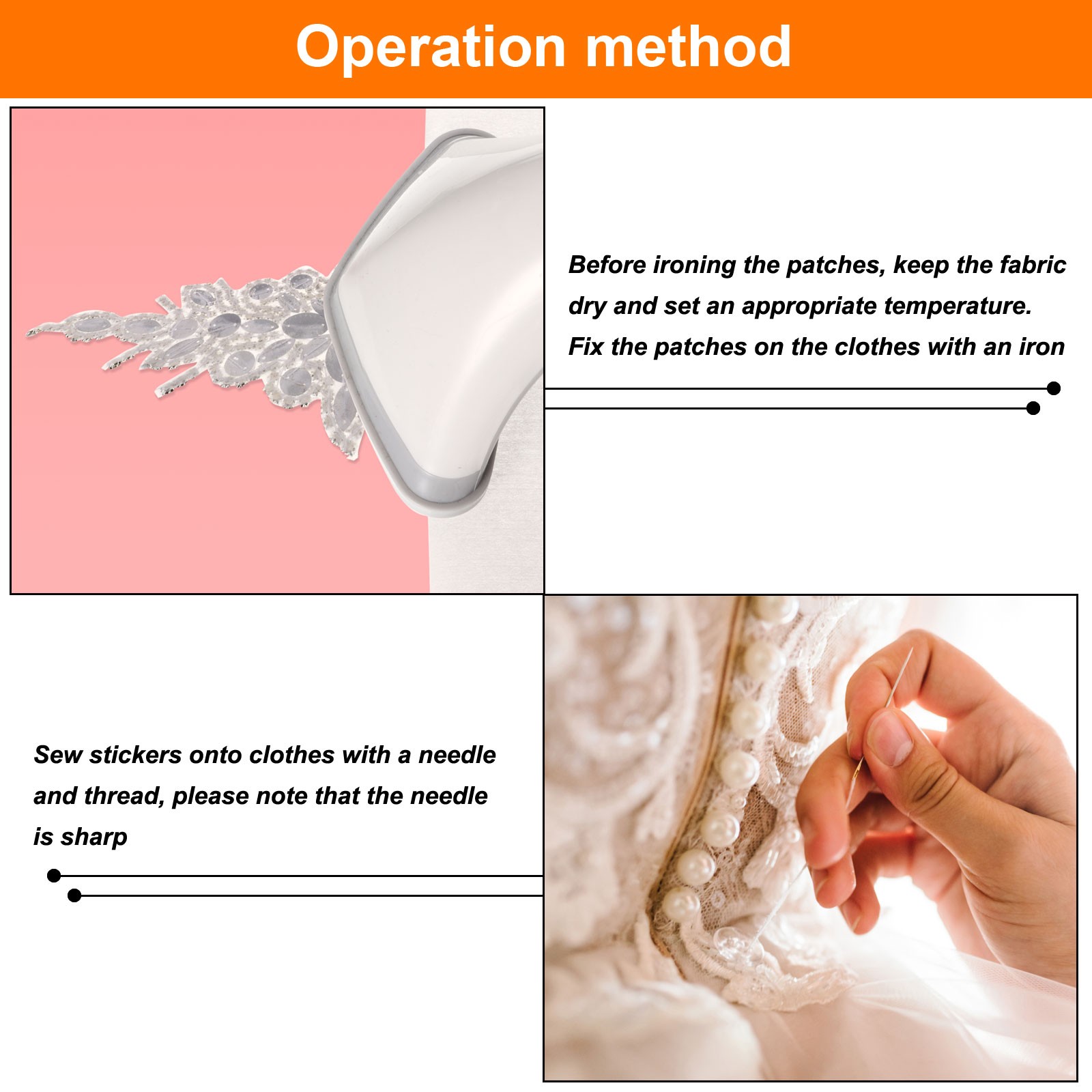 Operation method

Before ironing the patches, keep the fabric dry and set an appropriate temperature. Fix the patches on the clothes with an iron

Sew stickers onto clothes with a needle and thread, please note that the needle is sharp